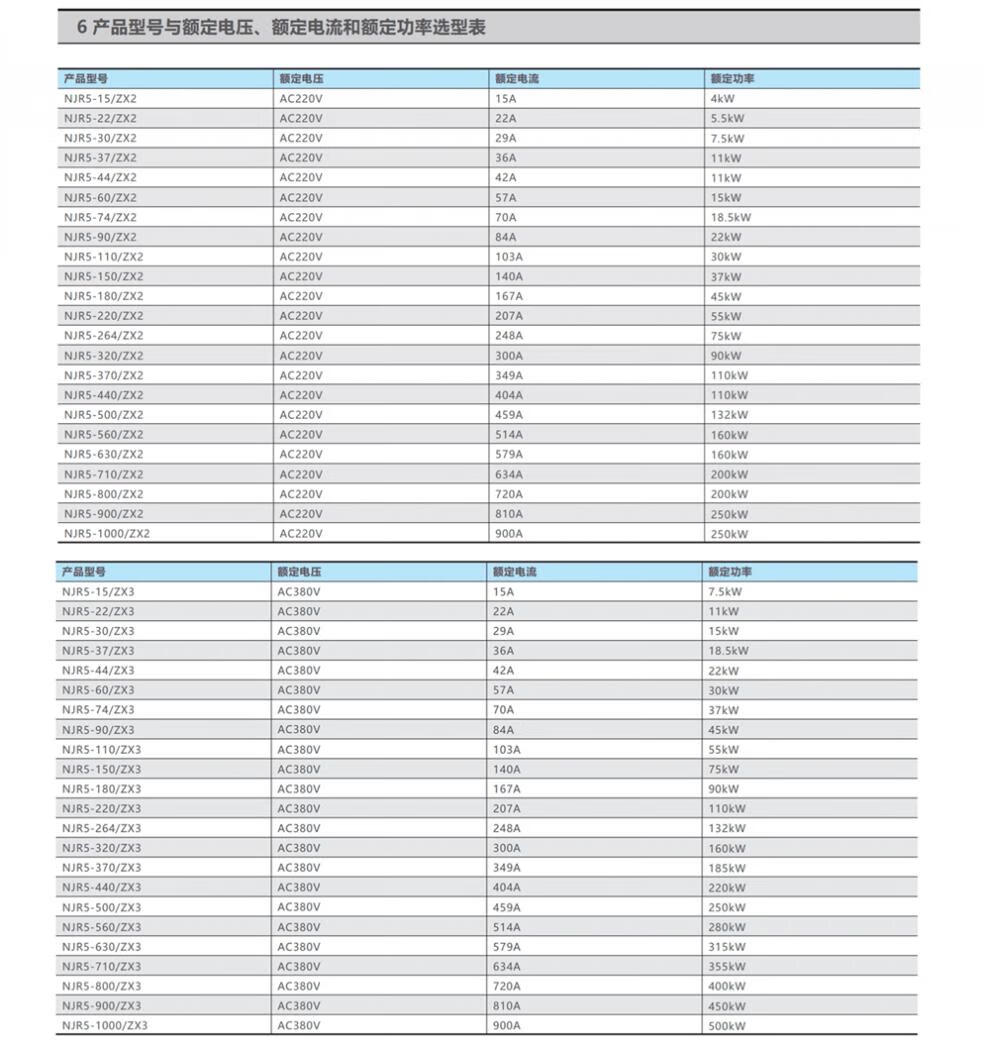 6 产品型号与额定电压、额定电流和额定功率选型表

| 产品型号 | 额定电压 | 额定电流 | 额定功率 |
|---|---|---|---|
| NJR5-15/ZX2 | AC220V | 15A | 4kW |
| NJR5-22/ZX2 | AC220V | 22A | 5.5kW |
| NJR5-30/ZX2 | AC220V | 29A | 7.5kW |
| NJR5-37/ZX2 | AC220V | 36A | 11kW |
| NJR5-44/ZX2 | AC220V | 42A | 11kW |
| NJR5-60/ZX2 | AC220V | 57A | 15kW |
| NJR5-74/ZX2 | AC220V | 70A | 18.5kW |
| NJR5-90/ZX2 | AC220V | 84A | 22kW |
| NJR5-110/ZX2 | AC220V | 103A | 30kW |
| NJR5-150/ZX2 | AC220V | 140A | 37kW |
| NJR5-180/ZX2 | AC220V | 167A | 45kW |
| NJR5-220/ZX2 | AC220V | 207A | 55kW |
| NJR5-264/ZX2 | AC220V | 248A | 75kW |
| NJR5-320/ZX2 | AC220V | 300A | 90kW |
| NJR5-370/ZX2 | AC220V | 349A | 110kW |
| NJR5-440/ZX2 | AC220V | 404A | 110kW |
| NJR5-500/ZX2 | AC220V | 459A | 132kW |
| NJR5-560/ZX2 | AC220V | 514A | 160kW |
| NJR5-630/ZX2 | AC220V | 579A | 160kW |
| NJR5-710/ZX2 | AC220V | 634A | 200kW |
| NJR5-800/ZX2 | AC220V | 720A | 200kW |
| NJR5-900/ZX2 | AC220V | 810A | 250kW |
| NJR5-1000/ZX2 | AC220V | 900A | 250kW |

| 产品型号 | 额定电压 | 额定电流 | 额定功率 |
|---|---|---|---|
| NJR5-15/ZX3 | AC380V | 15A | 7.5kW |
| NJR5-22/ZX3 | AC380V | 22A | 11kW |
| NJR5-30/ZX3 | AC380V | 29A | 15kW |
| NJR5-37/ZX3 | AC380V | 36A | 18.5kW |
| NJR5-44/ZX3 | AC380V | 42A | 22kW |
| NJR5-60/ZX3 | AC380V | 57A | 30kW |
| NJR5-74/ZX3 | AC380V | 70A | 37kW |
| NJR5-90/ZX3 | AC380V | 84A | 45kW |
| NJR5-110/ZX3 | AC380V | 103A | 55kW |
| NJR5-150/ZX3 | AC380V | 140A | 75kW |
| NJR5-180/ZX3 | AC380V | 167A | 90kW |
| NJR5-220/ZX3 | AC380V | 207A | 110kW |
| NJR5-264/ZX3 | AC380V | 248A | 132kW |
| NJR5-320/ZX3 | AC380V | 300A | 160kW |
| NJR5-370/ZX3 | AC380V | 349A | 185kW |
| NJR5-440/ZX3 | AC380V | 404A | 220kW |
| NJR5-500/ZX3 | AC380V | 459A | 250kW |
| NJR5-560/ZX3 | AC380V | 514A | 280kW |
| NJR5-630/ZX3 | AC380V | 579A | 315kW |
| NJR5-710/ZX3 | AC380V | 634A | 355kW |
| NJR5-800/ZX3 | AC380V | 720A | 400kW |
| NJR5-900/ZX3 | AC380V | 810A | 450kW |
| NJR5-1000/ZX3 | AC380V | 900A | 500kW |